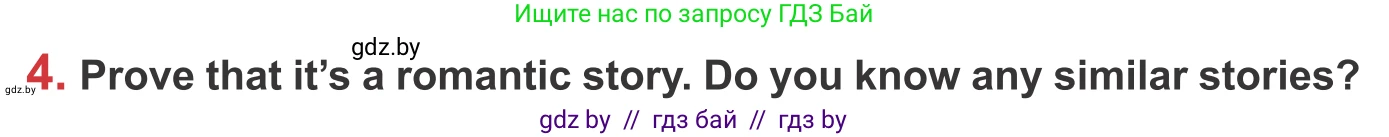 Ищите нас по запросу ГДЗ Бай

gdz.by

gdz.by 4. Prove that it's a romantic story. Do you know any similar stories?

gdz by // гдз бай // гдз by